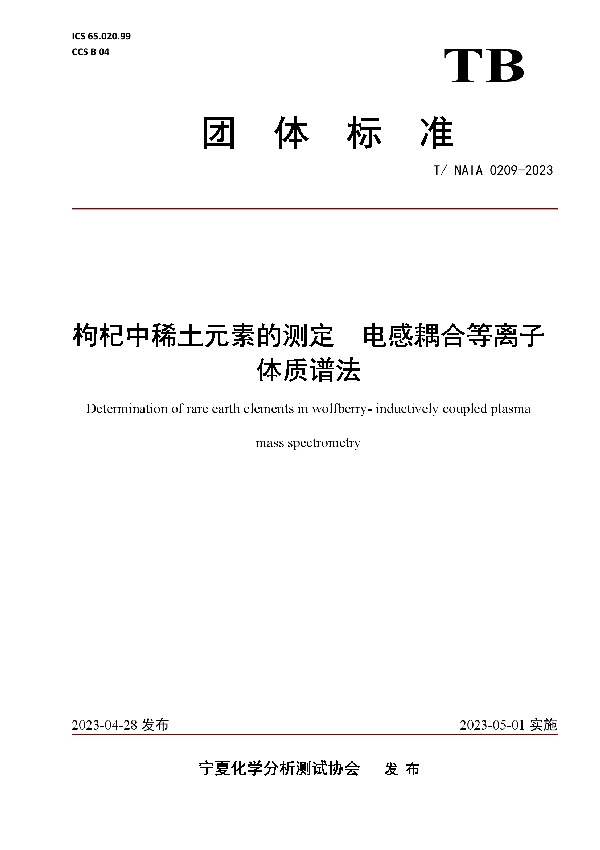 ICS 65.020.99
CCS B 04

TB

团 体 标 准

T/ NAIA 0209-2023

枸杞中稀土元素的测定　电感耦合等离子体质谱法

Determination of rare earth elements in wolfberry- inductively coupled plasma mass spectrometry

2023-04-28 发布

2023-05-01 实施

宁夏化学分析测试协会　发 布